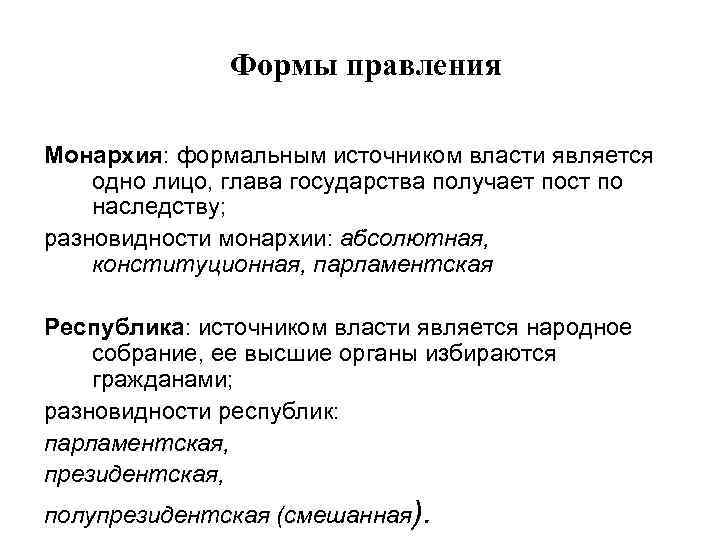 Формы правления

Монархия: формальным источником власти является одно лицо, глава государства получает пост по наследству;

разновидности монархии: абсолютная, конституционная, парламентская

Республика: источником власти является народное собрание, ее высшие органы избираются гражданами;

разновидности республик:

парламентская,

президентская,

полупрезидентская (смешанная).